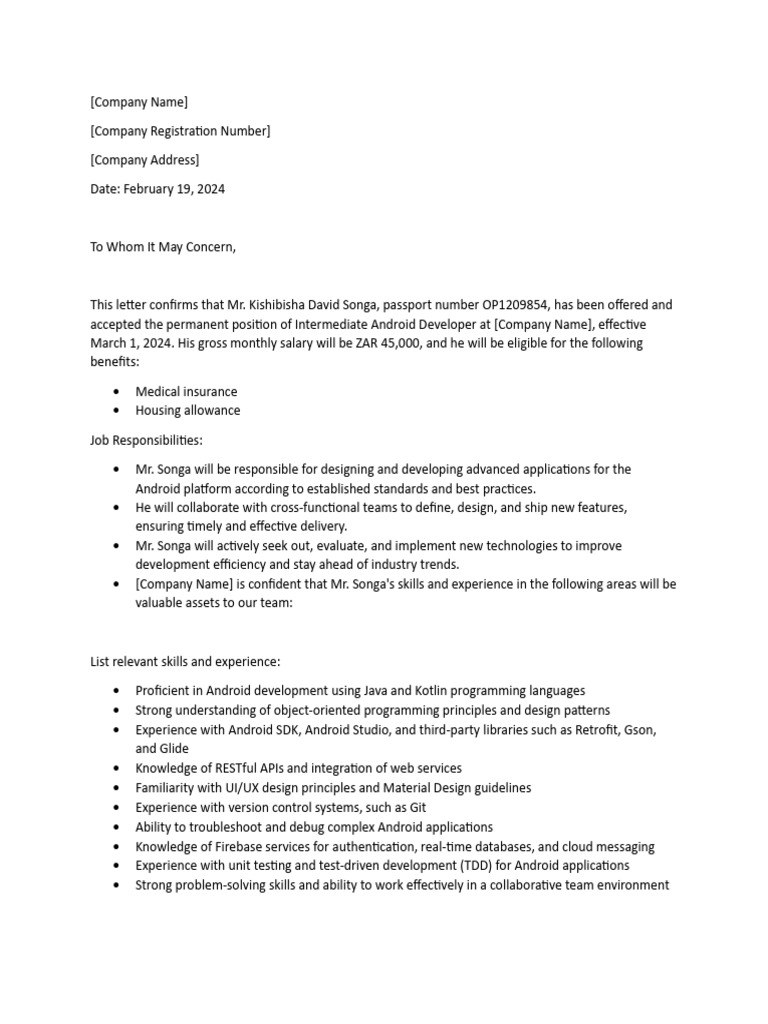 [Company Name]

[Company Registration Number]

[Company Address]

Date: February 19, 2024

To Whom It May Concern,

This letter confirms that Mr. Kishibisha David Songa, passport number OP1209854, has been offered and accepted the permanent position of Intermediate Android Developer at [Company Name], effective March 1, 2024. His gross monthly salary will be ZAR 45,000, and he will be eligible for the following benefits:

• Medical insurance
• Housing allowance

Job Responsibilities:

• Mr. Songa will be responsible for designing and developing advanced applications for the Android platform according to established standards and best practices.
• He will collaborate with cross-functional teams to define, design, and ship new features, ensuring timely and effective delivery.
• Mr. Songa will actively seek out, evaluate, and implement new technologies to improve development efficiency and stay ahead of industry trends.
• [Company Name] is confident that Mr. Songa's skills and experience in the following areas will be valuable assets to our team:

List relevant skills and experience:

• Proficient in Android development using Java and Kotlin programming languages
• Strong understanding of object-oriented programming principles and design patterns
• Experience with Android SDK, Android Studio, and third-party libraries such as Retrofit, Gson, and Glide
• Knowledge of RESTful APIs and integration of web services
• Familiarity with UI/UX design principles and Material Design guidelines
• Experience with version control systems, such as Git
• Ability to troubleshoot and debug complex Android applications
• Knowledge of Firebase services for authentication, real-time databases, and cloud messaging
• Experience with unit testing and test-driven development (TDD) for Android applications
• Strong problem-solving skills and ability to work effectively in a collaborative team environment